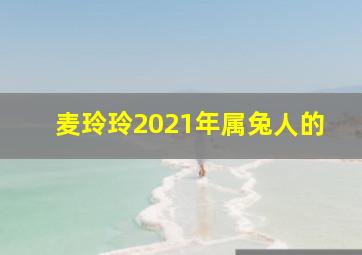 麦玲玲2021年属兔人的